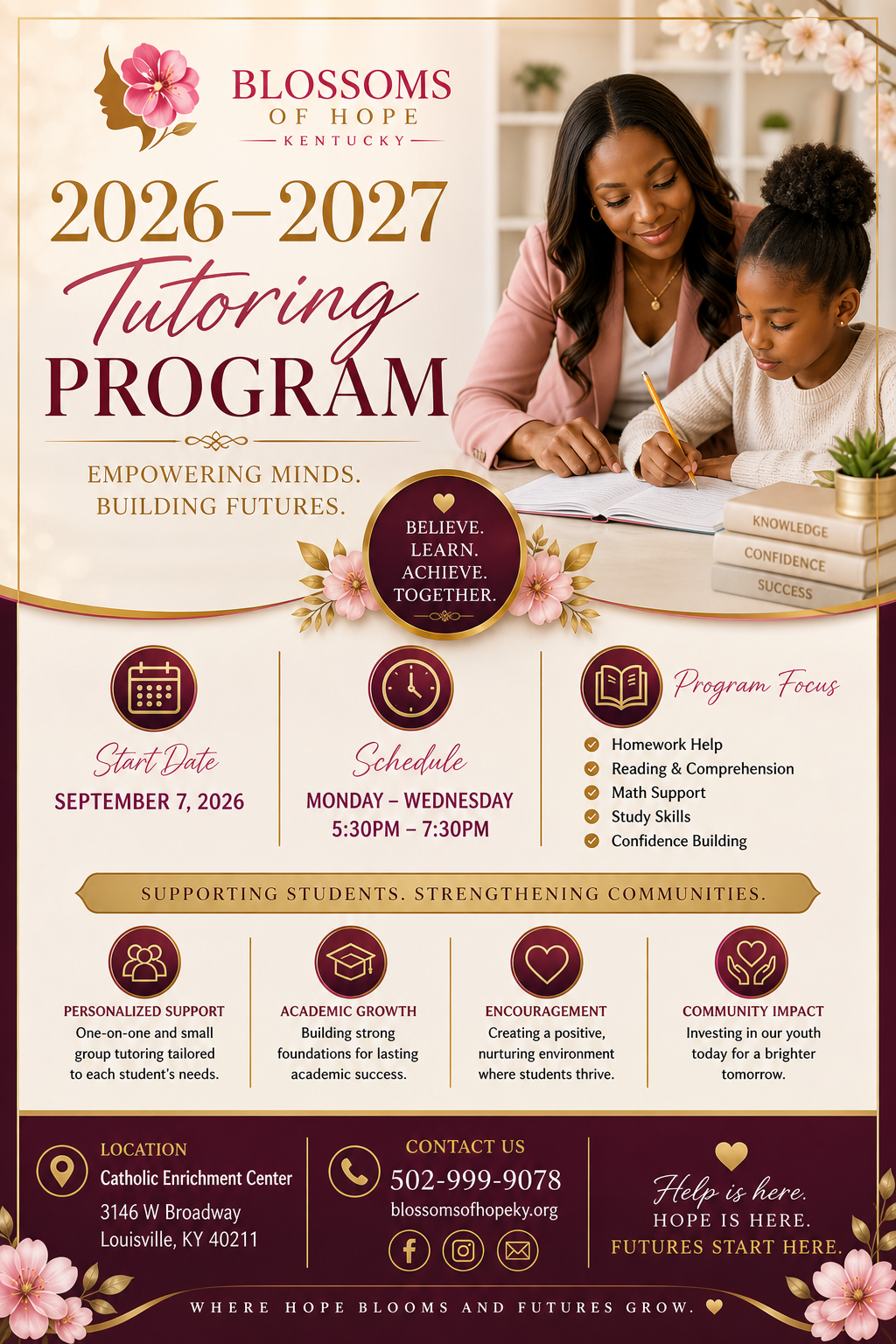 BLOSSOMS
OF HOPE
KENTUCKY

2026–2027
Tutoring
PROGRAM

EMPOWERING MINDS.
BUILDING FUTURES.

BELIEVE.
LEARN.
ACHIEVE.
TOGETHER.

KNOWLEDGE
CONFIDENCE
SUCCESS

Start Date
SEPTEMBER 7, 2026

Schedule
MONDAY – WEDNESDAY
5:30PM – 7:30PM

Program Focus
Homework Help
Reading & Comprehension
Math Support
Study Skills
Confidence Building

SUPPORTING STUDENTS. STRENGTHENING COMMUNITIES.

PERSONALIZED SUPPORT
One-on-one and small group tutoring tailored to each student's needs.

ACADEMIC GROWTH
Building strong foundations for lasting academic success.

ENCOURAGEMENT
Creating a positive, nurturing environment where students thrive.

COMMUNITY IMPACT
Investing in our youth today for a brighter tomorrow.

LOCATION
Catholic Enrichment Center
3146 W Broadway
Louisville, KY 40211

CONTACT US
502-999-9078
blossomsofhopeky.org

Help is here.
HOPE IS HERE.
FUTURES START HERE.

WHERE HOPE BLOOMS AND FUTURES GROW.